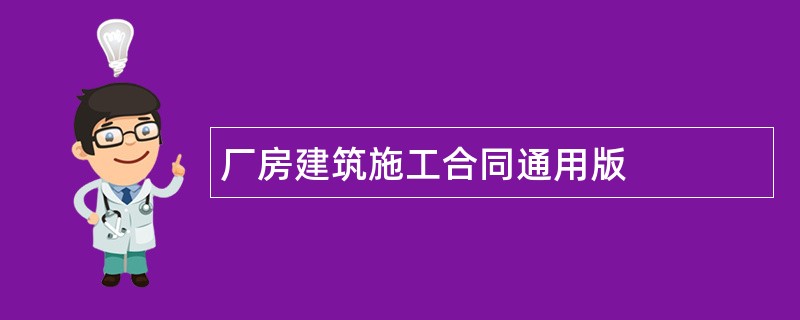 厂房建筑施工合同通用版